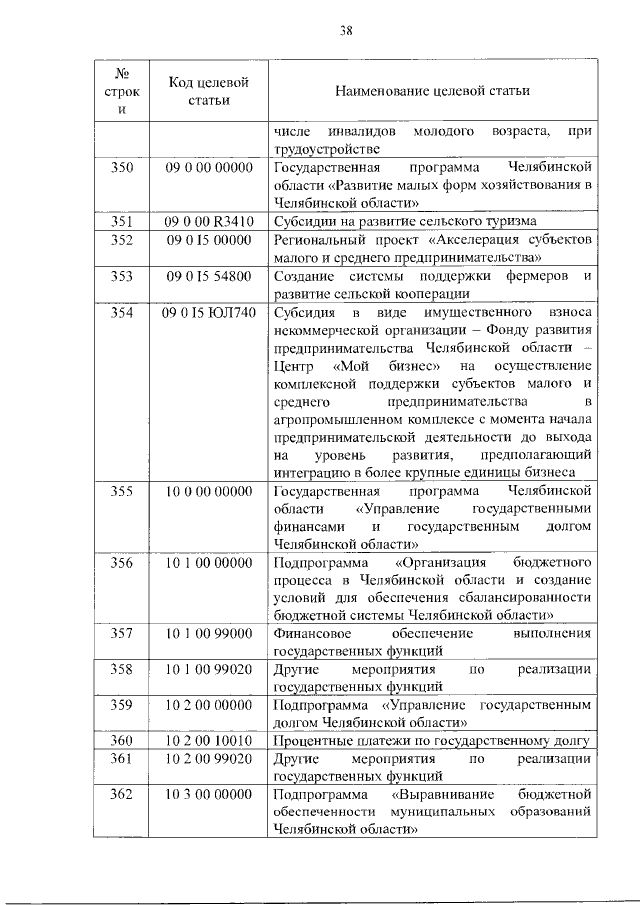 38

| № строки | Код целевой статьи | Наименование целевой статьи |
|---|---|---|
| | | числе инвалидов молодого возраста, при трудоустройстве |
| 350 | 09 0 00 00000 | Государственная программа Челябинской области «Развитие малых форм хозяйствования в Челябинской области» |
| 351 | 09 0 00 R3410 | Субсидии на развитие сельского туризма |
| 352 | 09 0 I5 00000 | Региональный проект «Акселерация субъектов малого и среднего предпринимательства» |
| 353 | 09 0 I5 54800 | Создание системы поддержки фермеров и развитие сельской кооперации |
| 354 | 09 0 I5 ЮЛ740 | Субсидия в виде имущественного взноса некоммерческой организации – Фонду развития предпринимательства Челябинской области – Центр «Мой бизнес» на осуществление комплексной поддержки субъектов малого и среднего предпринимательства в агропромышленном комплексе с момента начала предпринимательской деятельности до выхода на уровень развития, предполагающий интеграцию в более крупные единицы бизнеса |
| 355 | 10 0 00 00000 | Государственная программа Челябинской области «Управление государственными финансами и государственным долгом Челябинской области» |
| 356 | 10 1 00 00000 | Подпрограмма «Организация бюджетного процесса в Челябинской области и создание условий для обеспечения сбалансированности бюджетной системы Челябинской области» |
| 357 | 10 1 00 99000 | Финансовое обеспечение выполнения государственных функций |
| 358 | 10 1 00 99020 | Другие мероприятия по реализации государственных функций |
| 359 | 10 2 00 00000 | Подпрограмма «Управление государственным долгом Челябинской области» |
| 360 | 10 2 00 10010 | Процентные платежи по государственному долгу |
| 361 | 10 2 00 99020 | Другие мероприятия по реализации государственных функций |
| 362 | 10 3 00 00000 | Подпрограмма «Выравнивание бюджетной обеспеченности муниципальных образований Челябинской области» |